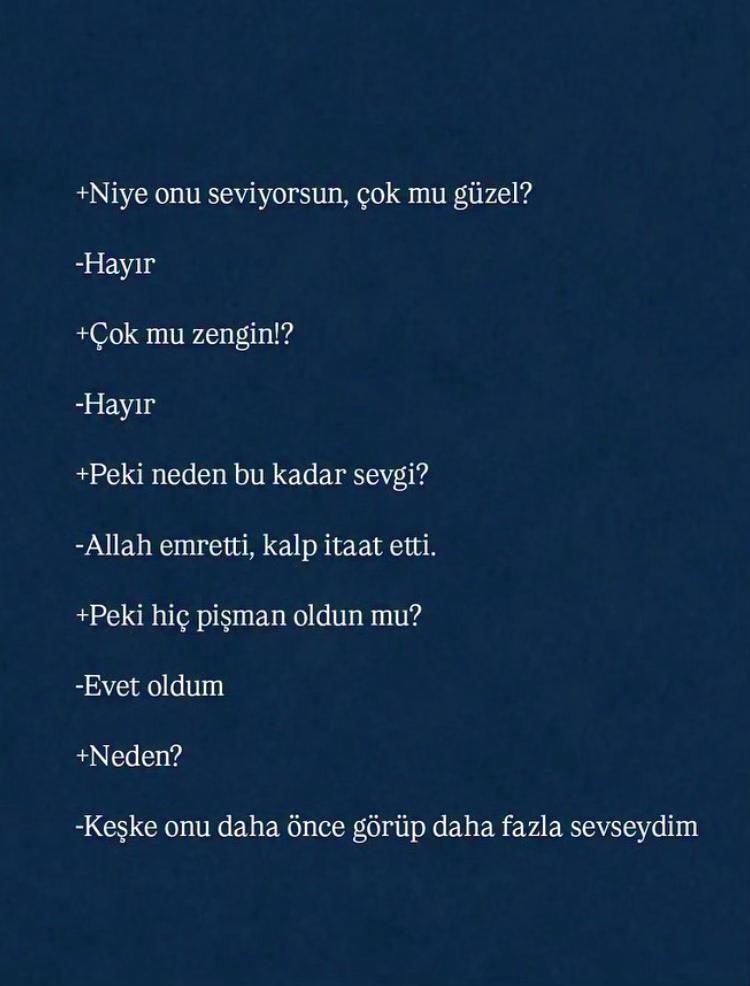 +Niye onu seviyorsun, çok mu güzel?

-Hayır

+Çok mu zengin!?

-Hayır

+Peki neden bu kadar sevgi?

-Allah emretti, kalp itaat etti.

+Peki hiç pişman oldun mu?

-Evet oldum

+Neden?

-Keşke onu daha önce görüp daha fazla sevseydim